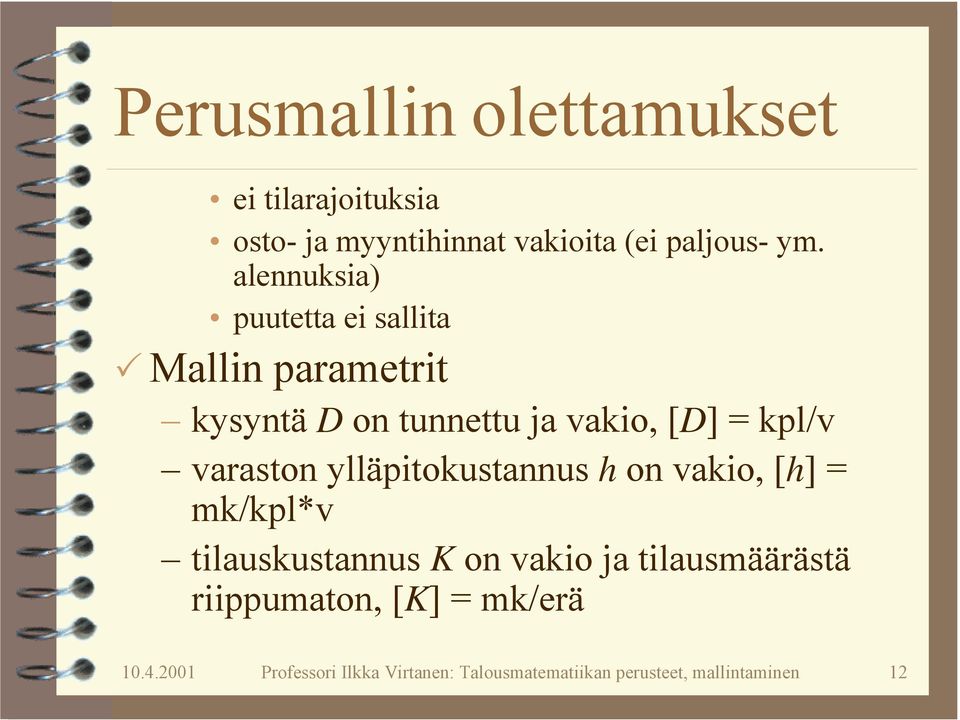 Perusmallin olettamukset

• ei tilarajoituksia
• osto- ja myyntihinnat vakioita (ei paljous- ym. alennuksia)
• puutetta ei sallita

✓ Mallin parametrit

– kysyntä $D$ on tunnettu ja vakio, $[D]$ = kpl/v
– varaston ylläpitokustannus $h$ on vakio, $[h]$ = mk/kpl*v
– tilauskustannus $K$ on vakio ja tilausmäärästä riippumaton, $[K]$ = mk/erä

10.4.2001 Professori Ilkka Virtanen: Talousmatematiikan perusteet, mallintaminen 12